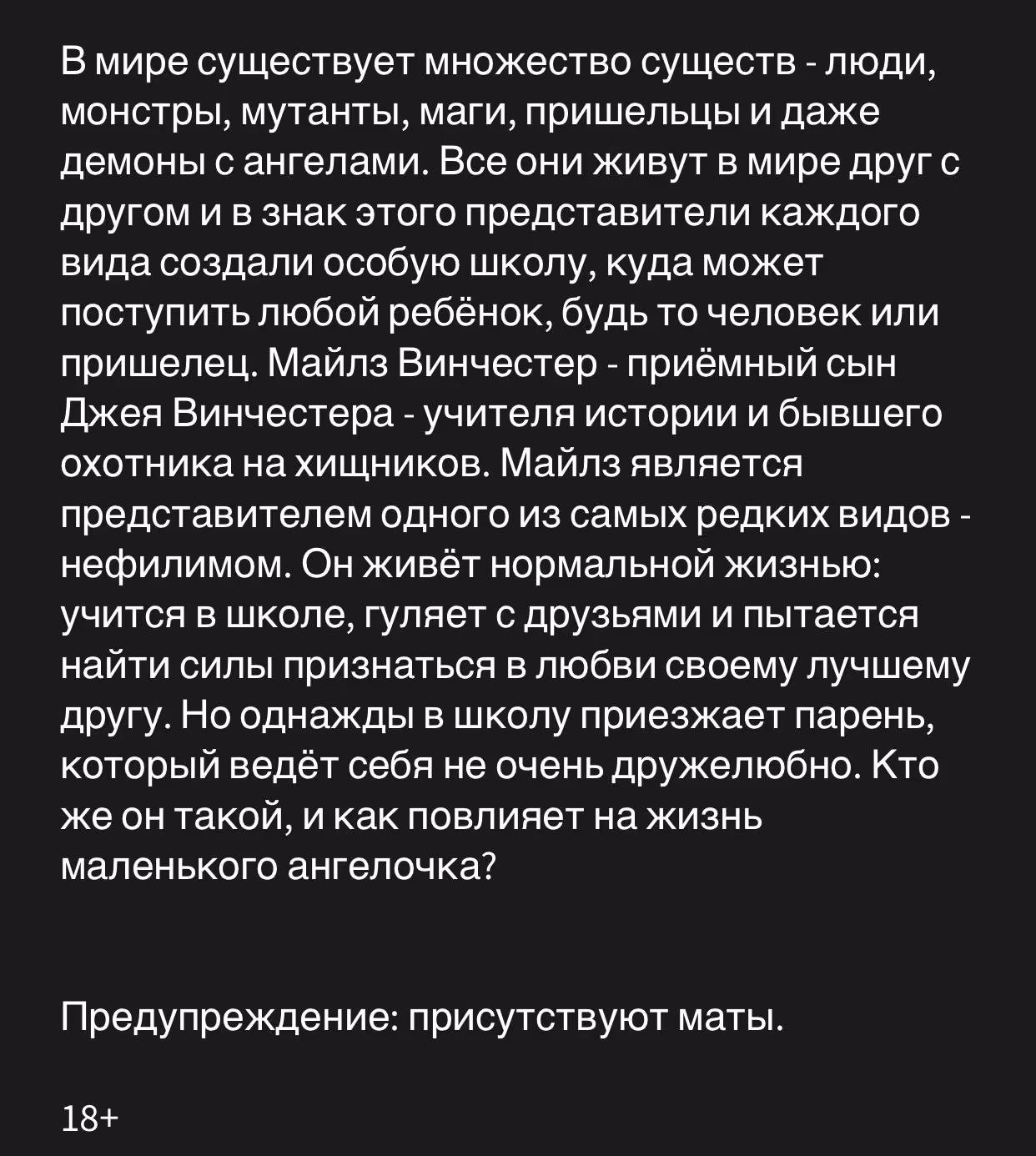 В мире существует множество существ - люди, монстры, мутанты, маги, пришельцы и даже демоны с ангелами. Все они живут в мире друг с другом и в знак этого представители каждого вида создали особую школу, куда может поступить любой ребёнок, будь то человек или пришелец. Майлз Винчестер - приёмный сын Джея Винчестера - учителя истории и бывшего охотника на хищников. Майлз является представителем одного из самых редких видов - нефилимом. Он живёт нормальной жизнью: учится в школе, гуляет с друзьями и пытается найти силы признаться в любви своему лучшему другу. Но однажды в школу приезжает парень, который ведёт себя не очень дружелюбно. Кто же он такой, и как повлияет на жизнь маленького ангелочка?

Предупреждение: присутствуют маты.

18+